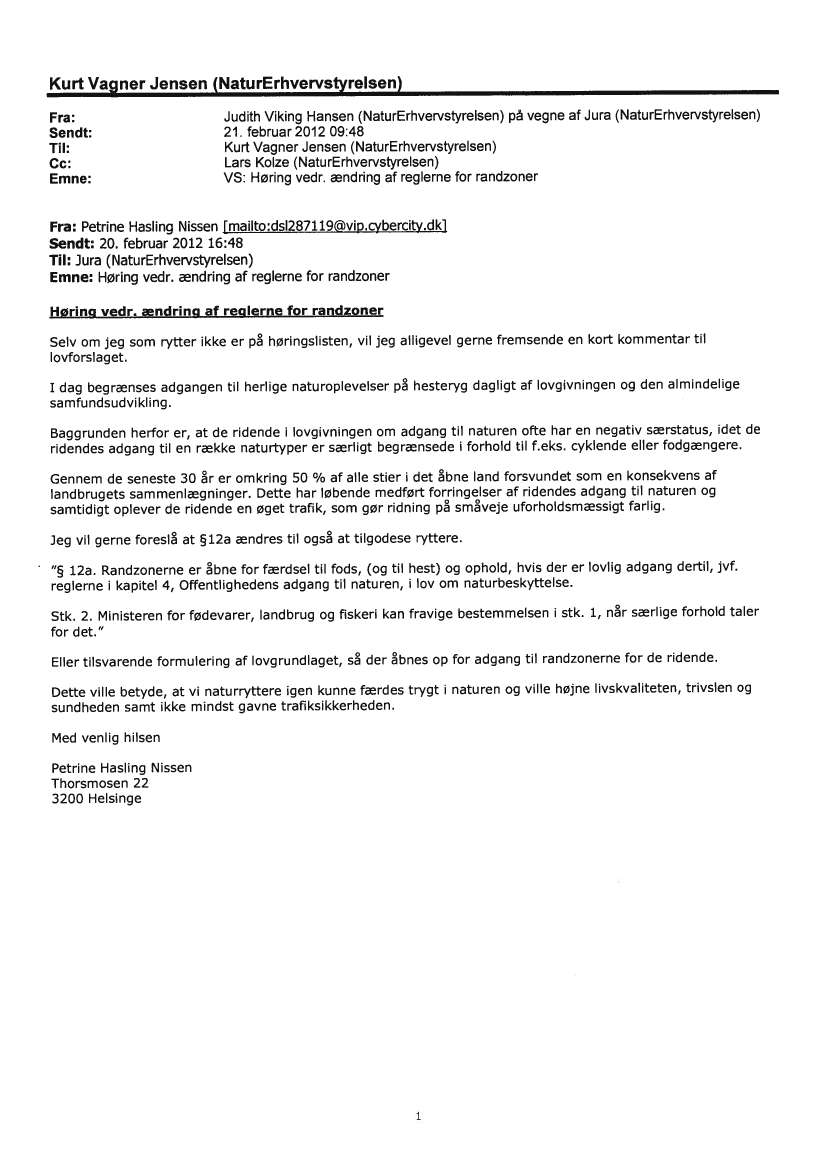 Kurt Vagner Jensen (NaturErhvervstyrelsen)

Fra: Judith Viking Hansen (NaturErhvervstyrelsen) på vegne af Jura (NaturErhvervstyrelsen)
Sendt: 21. februar 2012 09:48
Til: Kurt Vagner Jensen (NaturErhvervstyrelsen)
Cc: Lars Kolze (NaturErhvervstyrelsen)
Emne: VS: Høring vedr. ændring af reglerne for randzoner

Fra: Petrine Hasling Nissen [mailto:dsl287119@vip.cybercity.dk]
Sendt: 20. februar 2012 16:48
Til: Jura (NaturErhvervstyrelsen)
Emne: Høring vedr. ændring af reglerne for randzoner

Høring vedr. ændring af reglerne for randzoner

Selv om jeg som rytter ikke er på høringslisten, vil jeg alligevel gerne fremsende en kort kommentar til lovforslaget.

I dag begrænses adgangen til herlige naturoplevelser på hesteryg dagligt af lovgivningen og den almindelige samfundsudvikling.

Baggrunden herfor er, at de ridende i lovgivningen om adgang til naturen ofte har en negativ særstatus, idet de ridendes adgang til en række naturtyper er særligt begrænsede i forhold til f.eks. cyklende eller fodgængere.

Gennem de seneste 30 år er omkring 50 % af alle stier i det åbne land forsvundet som en konsekvens af landbrugets sammenlægninger. Dette har løbende medført forringelser af ridendes adgang til naturen og samtidigt oplever de ridende en øget trafik, som gør ridning på småveje uforholdsmæssigt farlig.

Jeg vil gerne foreslå at §12a ændres til også at tilgodese ryttere.

"§ 12a. Randzonerne er åbne for færdsel til fods, (og til hest) og ophold, hvis der er lovlig adgang dertil, jvf. reglerne i kapitel 4, Offentlighedens adgang til naturen, i lov om naturbeskyttelse.

Stk. 2. Ministeren for fødevarer, landbrug og fiskeri kan fravige bestemmelsen i stk. 1, når særlige forhold taler for det."

Eller tilsvarende formulering af lovgrundlaget, så der åbnes op for adgang til randzonerne for de ridende.

Dette ville betyde, at vi naturryttere igen kunne færdes trygt i naturen og ville højne livskvaliteten, trivslen og sundheden samt ikke mindst gavne trafiksikkerheden.

Med venlig hilsen

Petrine Hasling Nissen
Thorsmosen 22
3200 Helsinge

1